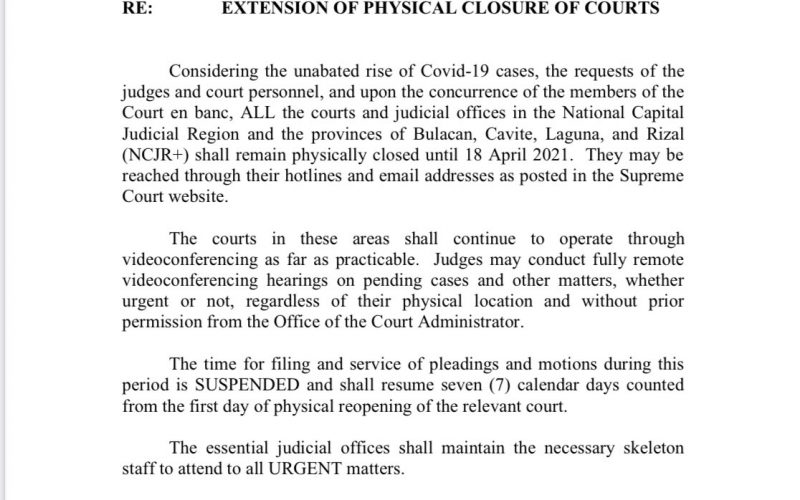 RE: EXTENSION OF PHYSICAL CLOSURE OF COURTS

Considering the unabated rise of Covid-19 cases, the requests of the judges and court personnel, and upon the concurrence of the members of the Court en banc, ALL the courts and judicial offices in the National Capital Judicial Region and the provinces of Bulacan, Cavite, Laguna, and Rizal (NCJR+) shall remain physically closed until 18 April 2021. They may be reached through their hotlines and email addresses as posted in the Supreme Court website.

The courts in these areas shall continue to operate through videoconferencing as far as practicable. Judges may conduct fully remote videoconferencing hearings on pending cases and other matters, whether urgent or not, regardless of their physical location and without prior permission from the Office of the Court Administrator.

The time for filing and service of pleadings and motions during this period is SUSPENDED and shall resume seven (7) calendar days counted from the first day of physical reopening of the relevant court.

The essential judicial offices shall maintain the necessary skeleton staff to attend to all URGENT matters.